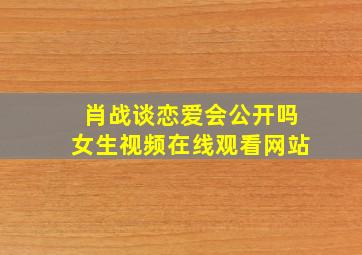 肖战谈恋爱会公开吗
女生视频在线观看网站